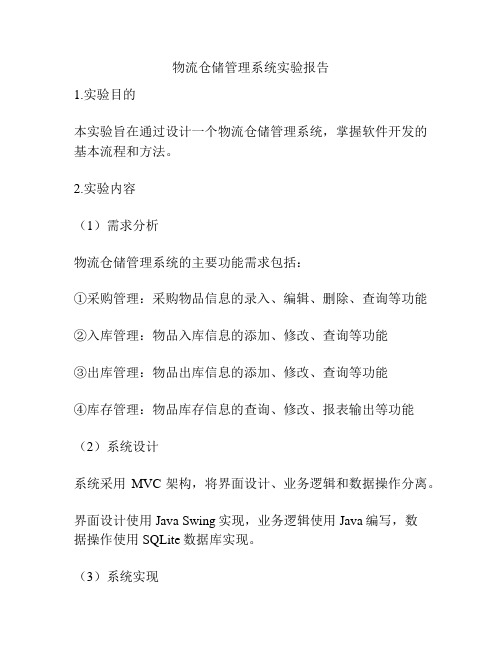 物流仓储管理系统实验报告

1.实验目的

本实验旨在通过设计一个物流仓储管理系统，掌握软件开发的基本流程和方法。

2.实验内容

（1）需求分析

物流仓储管理系统的主要功能需求包括：

①采购管理：采购物品信息的录入、编辑、删除、查询等功能

②入库管理：物品入库信息的添加、修改、查询等功能

③出库管理：物品出库信息的添加、修改、查询等功能

④库存管理：物品库存信息的查询、修改、报表输出等功能

（2）系统设计

系统采用 MVC 架构，将界面设计、业务逻辑和数据操作分离。

界面设计使用 Java Swing 实现，业务逻辑使用 Java 编写，数据操作使用 SQLite 数据库实现。

（3）系统实现